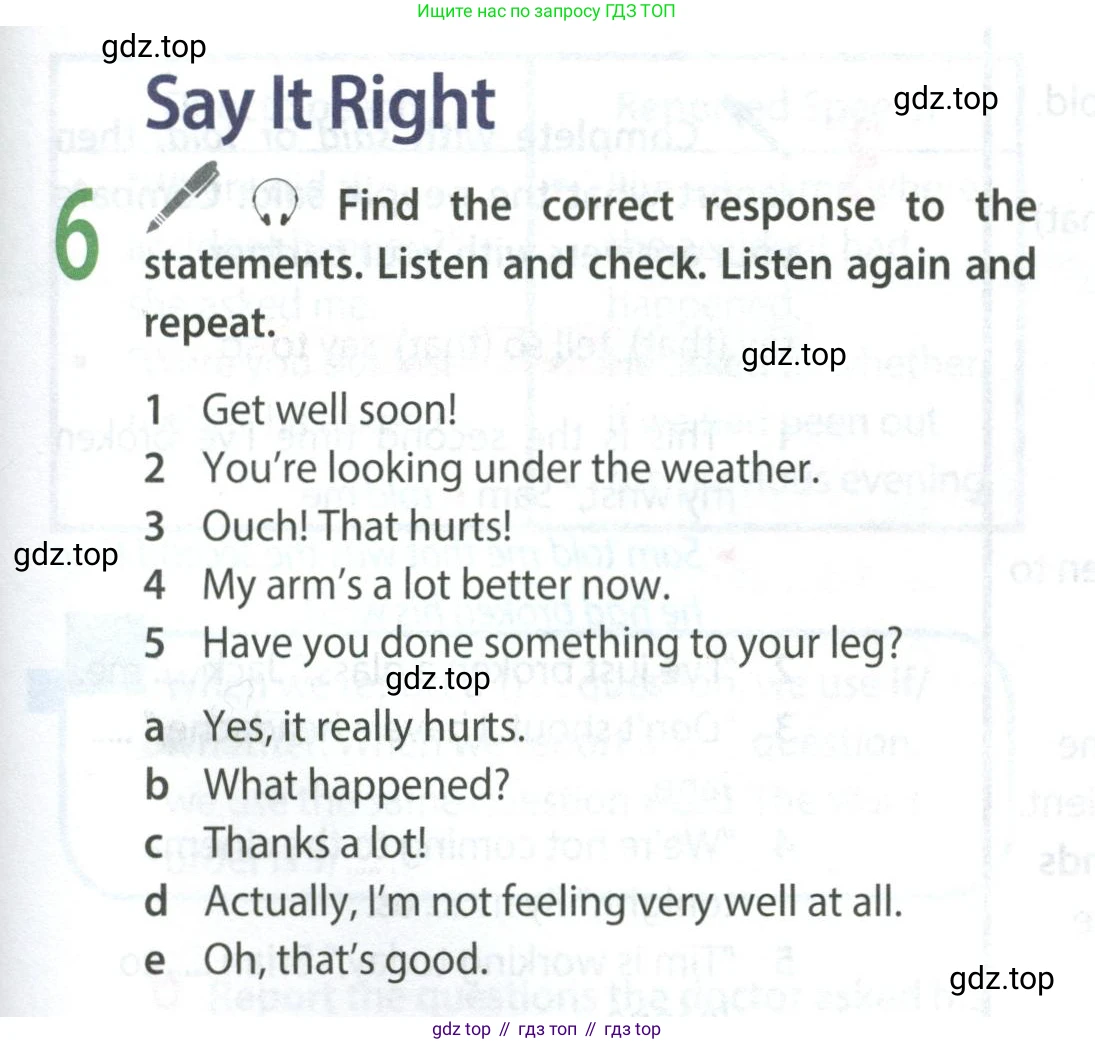 Ищите нас по запросу ГДЗ ТОП

gdz.top

Say It Right

gdz.top

6 Find the correct response to the statements. Listen and check. Listen again and repeat.

gdz.top

1 Get well soon!
2 You're looking under the weather.
3 Ouch! That hurts!
4 My arm's a lot better now.
5 Have you done something to your leg?

gdz.top

gdz.top

a Yes, it really hurts.
b What happened?
c Thanks a lot!
d Actually, I'm not feeling very well at all.
e Oh, that's good.

gdz.top

gdz top // гдз топ // гдз top